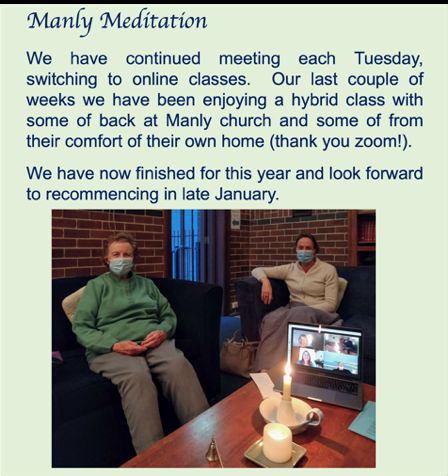 Manly Meditation

We have continued meeting each Tuesday, switching to online classes. Our last couple of weeks we have been enjoying a hybrid class with some of back at Manly church and some of from their comfort of their own home (thank you zoom!).

We have now finished for this year and look forward to recommencing in late January.